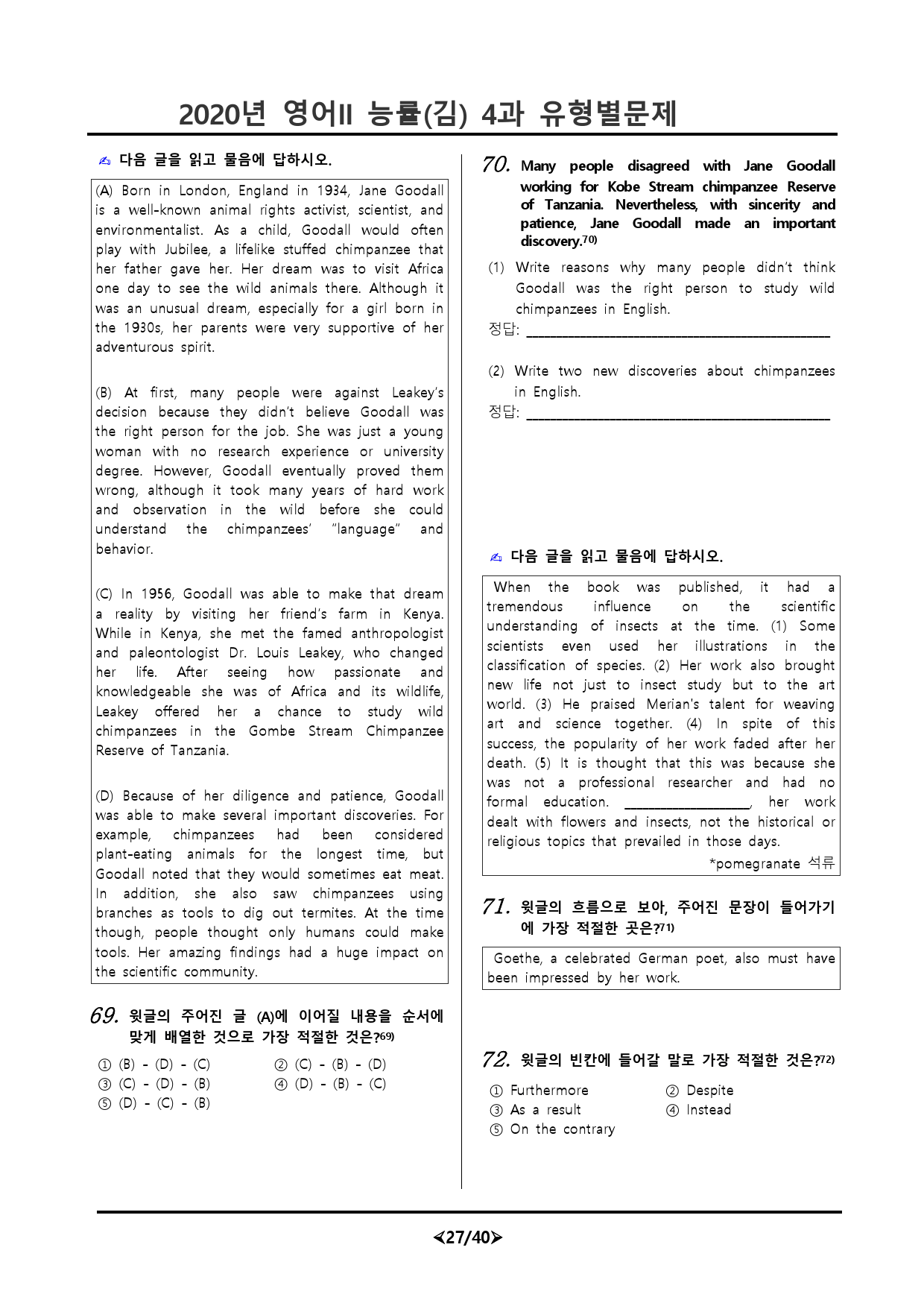 2020년 영어II 능률(김) 4과 유형별문제

✍ 다음 글을 읽고 물음에 답하시오.

(A) Born in London, England in 1934, Jane Goodall is a well-known animal rights activist, scientist, and environmentalist. As a child, Goodall would often play with Jubilee, a lifelike stuffed chimpanzee that her father gave her. Her dream was to visit Africa one day to see the wild animals there. Although it was an unusual dream, especially for a girl born in the 1930s, her parents were very supportive of her adventurous spirit.

(B) At first, many people were against Leakey's decision because they didn't believe Goodall was the right person for the job. She was just a young woman with no research experience or university degree. However, Goodall eventually proved them wrong, although it took many years of hard work and observation in the wild before she could understand the chimpanzees' "language" and behavior.

(C) In 1956, Goodall was able to make that dream a reality by visiting her friend's farm in Kenya. While in Kenya, she met the famed anthropologist and paleontologist Dr. Louis Leakey, who changed her life. After seeing how passionate and knowledgeable she was of Africa and its wildlife, Leakey offered her a chance to study wild chimpanzees in the Gombe Stream Chimpanzee Reserve of Tanzania.

(D) Because of her diligence and patience, Goodall was able to make several important discoveries. For example, chimpanzees had been considered plant-eating animals for the longest time, but Goodall noted that they would sometimes eat meat. In addition, she also saw chimpanzees using branches as tools to dig out termites. At the time though, people thought only humans could make tools. Her amazing findings had a huge impact on the scientific community.

69. 윗글의 주어진 글 (A)에 이어질 내용을 순서에 맞게 배열한 것으로 가장 적절한 것은?$^{69)}$

① (B) - (D) - (C) ② (C) - (B) - (D)
③ (C) - (D) - (B) ④ (D) - (B) - (C)
⑤ (D) - (C) - (B)

70. Many people disagreed with Jane Goodall working for Kobe Stream chimpanzee Reserve of Tanzania. Nevertheless, with sincerity and patience, Jane Goodall made an important discovery.$^{70)}$

(1) Write reasons why many people didn't think Goodall was the right person to study wild chimpanzees in English.
정답: ____

(2) Write two new discoveries about chimpanzees in English.
정답: ____

✍ 다음 글을 읽고 물음에 답하시오.

When the book was published, it had a tremendous influence on the scientific understanding of insects at the time. (1) Some scientists even used her illustrations in the classification of species. (2) Her work also brought new life not just to insect study but to the art world. (3) He praised Merian's talent for weaving art and science together. (4) In spite of this success, the popularity of her work faded after her death. (5) It is thought that this was because she was not a professional researcher and had no formal education. ____, her work dealt with flowers and insects, not the historical or religious topics that prevailed in those days.
*pomegranate 석류

71. 윗글의 흐름으로 보아, 주어진 문장이 들어가기에 가장 적절한 곳은?$^{71)}$

Goethe, a celebrated German poet, also must have been impressed by her work.

72. 윗글의 빈칸에 들어갈 말로 가장 적절한 것은?$^{72)}$

① Furthermore ② Despite
③ As a result ④ Instead
⑤ On the contrary

<27/40>